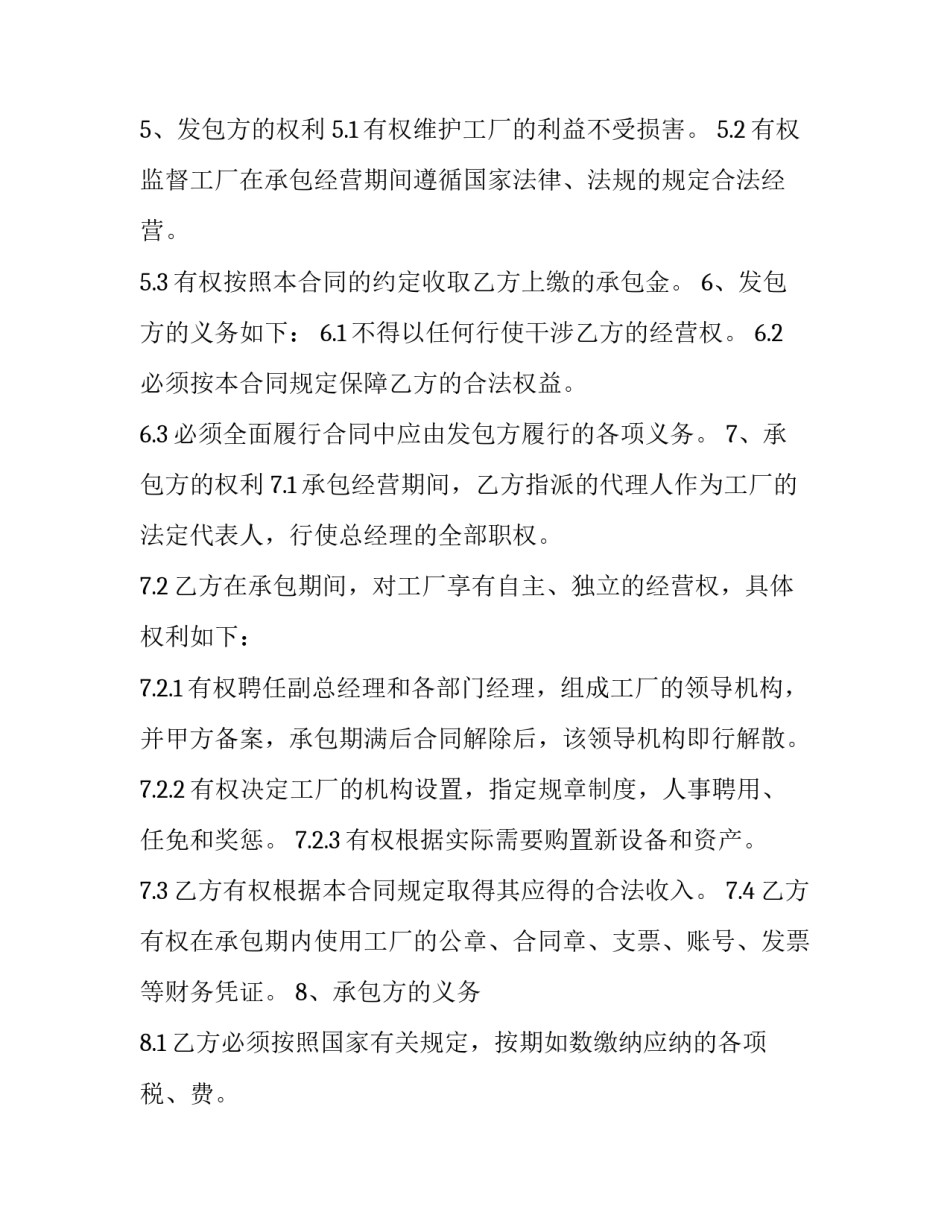 5、发包方的权利 5.1 有权维护工厂的利益不受损害。 5.2 有权监督工厂在承包经营期间遵循国家法律、法规的规定合法经营。

5.3 有权按照本合同的约定收取乙方上缴的承包金。 6、发包方的义务如下： 6.1 不得以任何行使干涉乙方的经营权。 6.2 必须按本合同规定保障乙方的合法权益。

6.3 必须全面履行合同中应由发包方履行的各项义务。 7、承包方的权利 7.1 承包经营期间，乙方指派的代理人作为工厂的法定代表人，行使总经理的全部职权。

7.2 乙方在承包期间，对工厂享有自主、独立的经营权，具体权利如下：

7.2.1 有权聘任副总经理和各部门经理，组成工厂的领导机构，并甲方备案，承包期满后合同解除后，该领导机构即行解散。

7.2.2 有权决定工厂的机构设置，指定规章制度，人事聘用、任免和奖惩。 7.2.3 有权根据实际需要购置新设备和资产。

7.3 乙方有权根据本合同规定取得其应得的合法收入。 7.4 乙方有权在承包期内使用工厂的公章、合同章、支票、账号、发票等财务凭证。 8、承包方的义务

8.1 乙方必须按照国家有关规定，按期如数缴纳应纳的各项税、费。